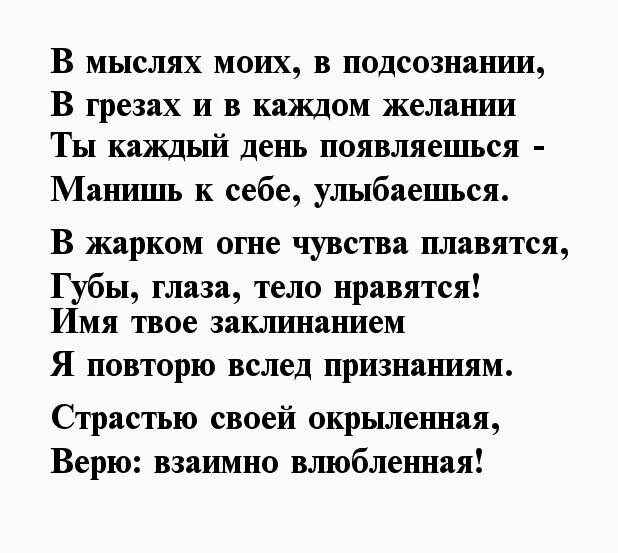 В мыслях моих, в подсознании,
В грезах и в каждом желании
Ты каждый день появляешься -
Манишь к себе, улыбаешься.

В жарком огне чувства плавятся,
Губы, глаза, тело нравятся!
Имя твое заклинанием
Я повторю вслед признаниям.

Страстью своей окрыленная,
Верю: взаимно влюбленная!